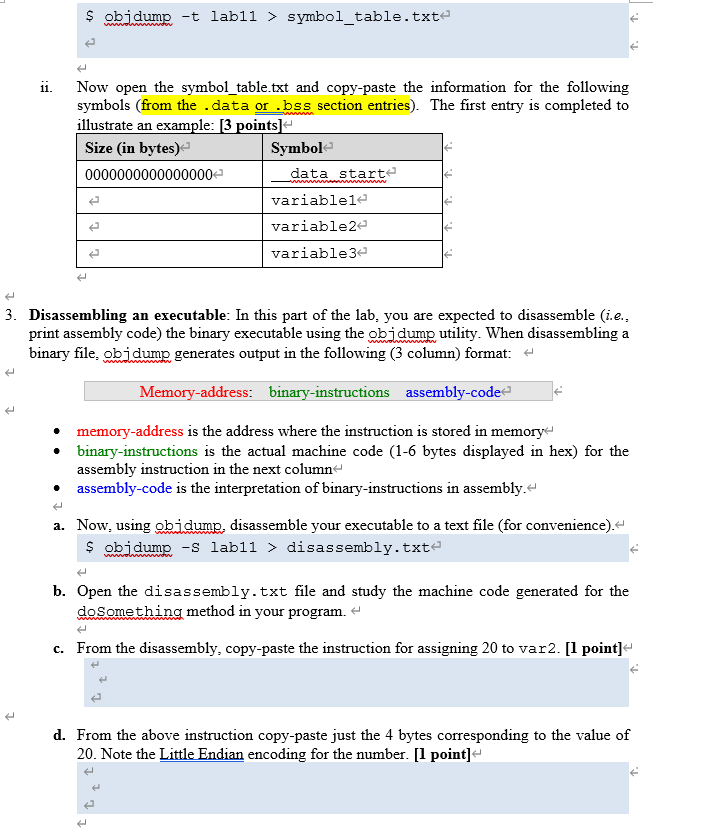 $ objdump -t lab11 > symbol_table.txt

ii. Now open the symbol_table.txt and copy-paste the information for the following symbols (from the .data or .bss section entries). The first entry is completed to illustrate an example: [3 points]

| Size (in bytes) | Symbol |
|---|---|
| 0000000000000000 | __data_start |
| | variable1 |
| | variable2 |
| | variable3 |

3. Disassembling an executable: In this part of the lab, you are expected to disassemble (i.e., print assembly code) the binary executable using the objdump utility. When disassembling a binary file, objdump generates output in the following (3 column) format:

Memory-address: binary-instructions assembly-code

• memory-address is the address where the instruction is stored in memory
• binary-instructions is the actual machine code (1-6 bytes displayed in hex) for the assembly instruction in the next column
• assembly-code is the interpretation of binary-instructions in assembly.

a. Now, using objdump, disassemble your executable to a text file (for convenience).
$ objdump -S lab11 > disassembly.txt

b. Open the disassembly.txt file and study the machine code generated for the doSomething method in your program.

c. From the disassembly, copy-paste the instruction for assigning 20 to var2. [1 point]

d. From the above instruction copy-paste just the 4 bytes corresponding to the value of 20. Note the Little Endian encoding for the number. [1 point]